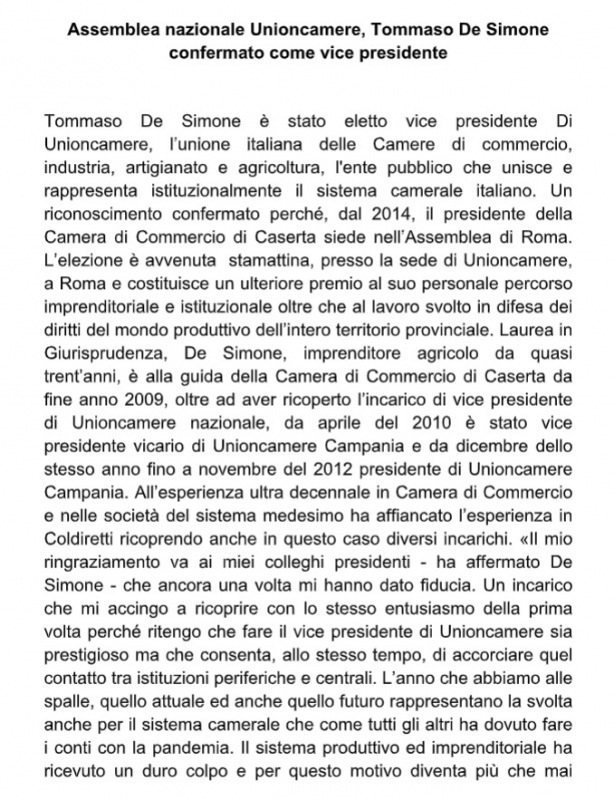 Assemblea nazionale Unioncamere, Tommaso De Simone confermato come vice presidente

Tommaso De Simone è stato eletto vice presidente Di Unioncamere, l'unione italiana delle Camere di commercio, industria, artigianato e agricoltura, l'ente pubblico che unisce e rappresenta istituzionalmente il sistema camerale italiano. Un riconoscimento confermato perché, dal 2014, il presidente della Camera di Commercio di Caserta siede nell'Assemblea di Roma. L'elezione è avvenuta stamattina, presso la sede di Unioncamere, a Roma e costituisce un ulteriore premio al suo personale percorso imprenditoriale e istituzionale oltre che al lavoro svolto in difesa dei diritti del mondo produttivo dell'intero territorio provinciale. Laurea in Giurisprudenza, De Simone, imprenditore agricolo da quasi trent'anni, è alla guida della Camera di Commercio di Caserta da fine anno 2009, oltre ad aver ricoperto l'incarico di vice presidente di Unioncamere nazionale, da aprile del 2010 è stato vice presidente vicario di Unioncamere Campania e da dicembre dello stesso anno fino a novembre del 2012 presidente di Unioncamere Campania. All'esperienza ultra decennale in Camera di Commercio e nelle società del sistema medesimo ha affiancato l'esperienza in Coldiretti ricoprendo anche in questo caso diversi incarichi. «Il mio ringraziamento va ai miei colleghi presidenti - ha affermato De Simone - che ancora una volta mi hanno dato fiducia. Un incarico che mi accingo a ricoprire con lo stesso entusiasmo della prima volta perché ritengo che fare il vice presidente di Unioncamere sia prestigioso ma che consenta, allo stesso tempo, di accorciare quel contatto tra istituzioni periferiche e centrali. L'anno che abbiamo alle spalle, quello attuale ed anche quello futuro rappresentano la svolta anche per il sistema camerale che come tutti gli altri ha dovuto fare i conti con la pandemia. Il sistema produttivo ed imprenditoriale ha ricevuto un duro colpo e per questo motivo diventa più che mai